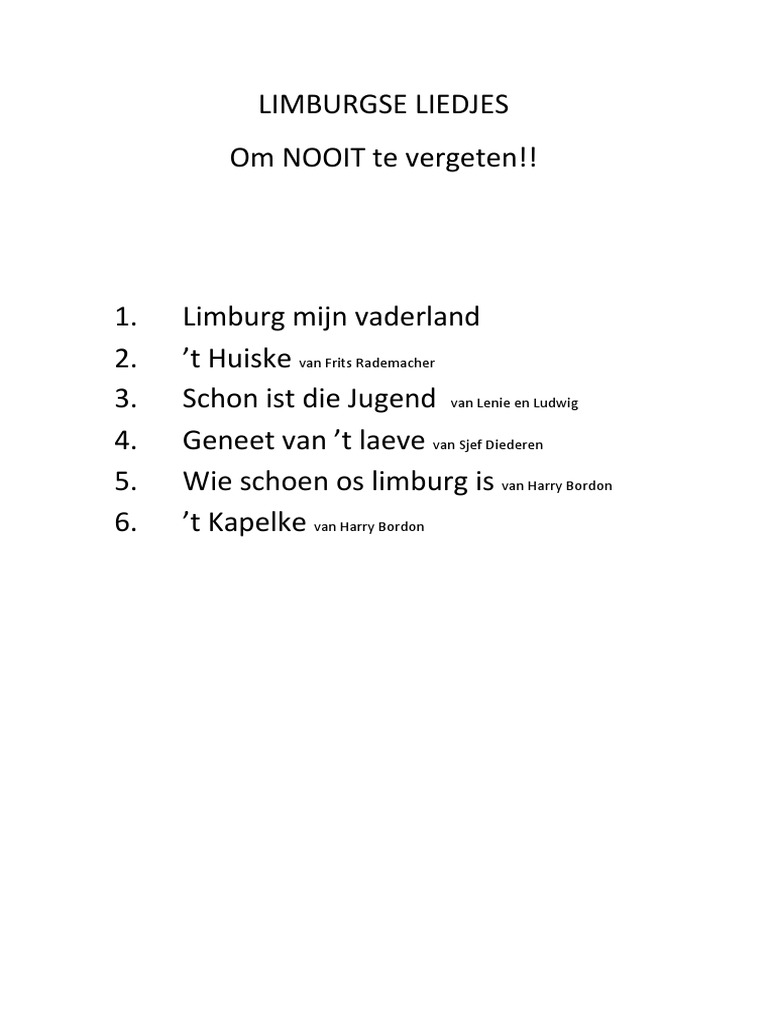 LIMBURGSE LIEDJES

Om NOOIT te vergeten!!

1. Limburg mijn vaderland
2. ’t Huiske van Frits Rademacher
3. Schon ist die Jugend van Lenie en Ludwig
4. Geneet van ’t laeve van Sjef Diederen
5. Wie schoen os limburg is van Harry Bordon
6. ’t Kapelke van Harry Bordon